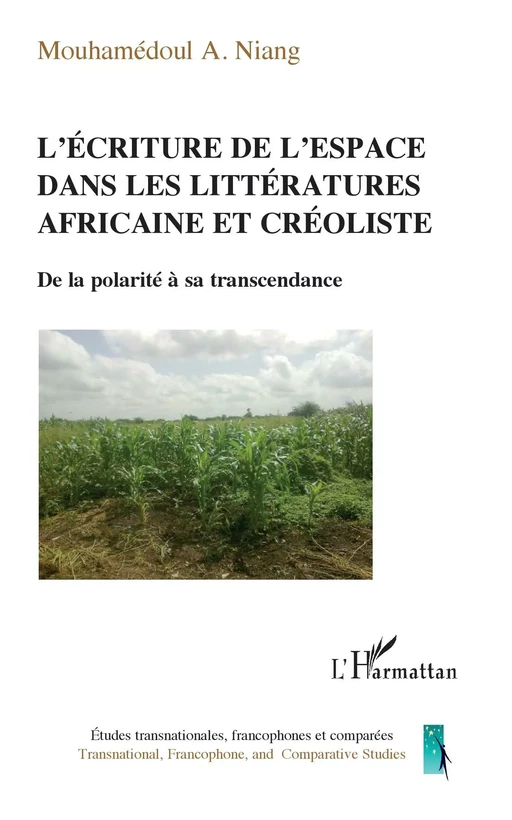 Mouhamédoul A. Niang

L'ÉCRITURE DE L'ESPACE DANS LES LITTÉRATURES AFRICAINE ET CRÉOLISTE

De la polarité à sa transcendance

L'Harmattan

Études transnationales, francophones et comparées
Transnational, Francophone, and Comparative Studies